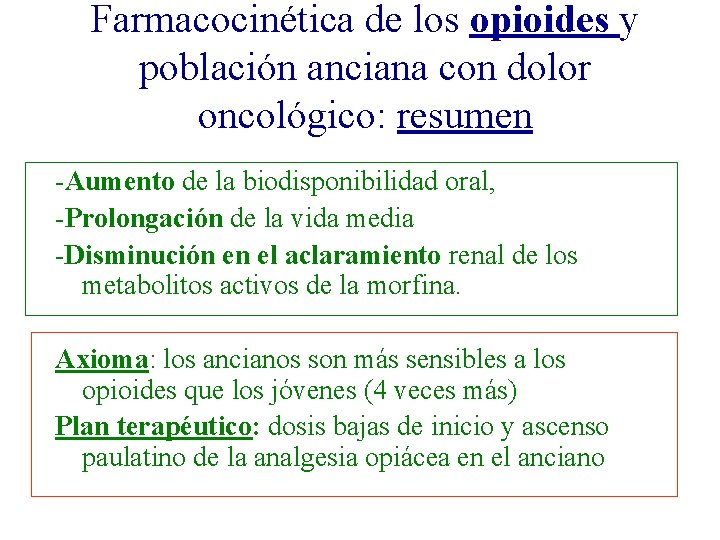 Farmacocinética de los opioides y población anciana con dolor oncológico: resumen

-Aumento de la biodisponibilidad oral,
-Prolongación de la vida media
-Disminución en el aclaramiento renal de los metabolitos activos de la morfina.

Axioma: los ancianos son más sensibles a los opioides que los jóvenes (4 veces más)
Plan terapéutico: dosis bajas de inicio y ascenso paulatino de la analgesia opiácea en el anciano